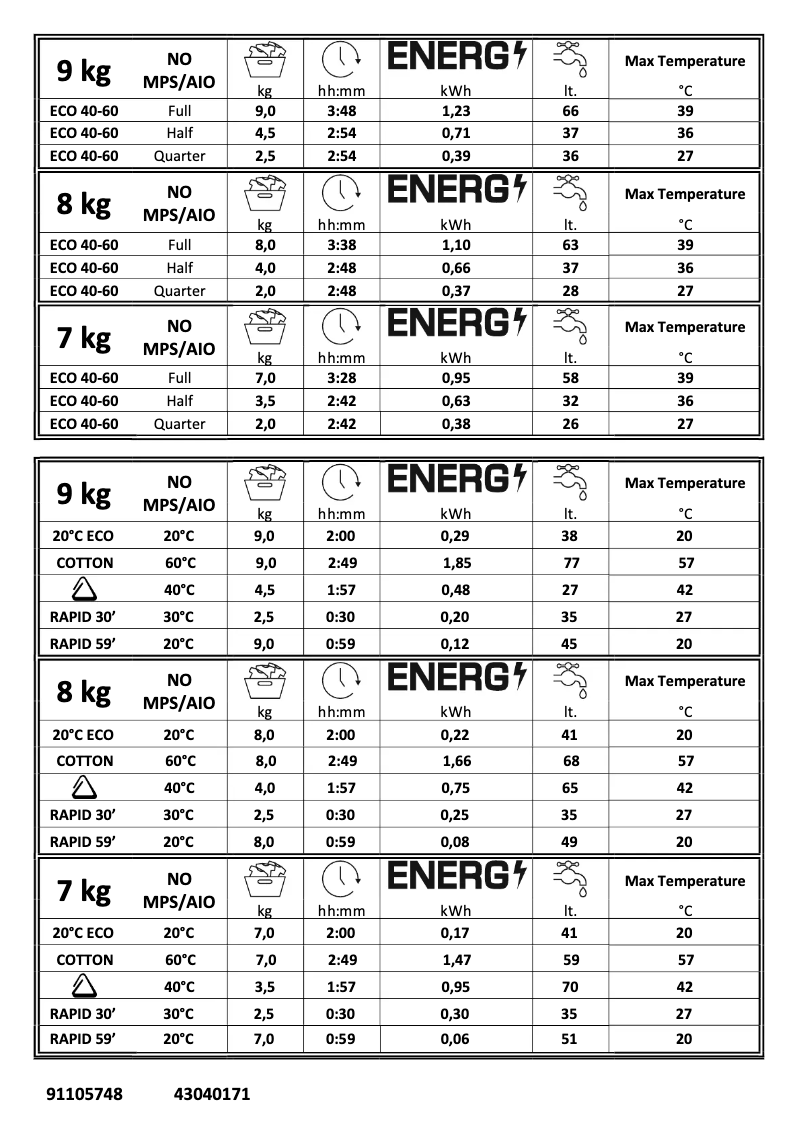 | 9 kg | NO MPS/AIO | kg | hh:mm | ENERG kWh | lt. | Max Temperature °C |
|---|---|---|---|---|---|---|
| ECO 40-60 | Full | 9,0 | 3:48 | 1,23 | 66 | 39 |
| ECO 40-60 | Half | 4,5 | 2:54 | 0,71 | 37 | 36 |
| ECO 40-60 | Quarter | 2,5 | 2:54 | 0,39 | 36 | 27 |

| 8 kg | NO MPS/AIO | kg | hh:mm | ENERG kWh | lt. | Max Temperature °C |
|---|---|---|---|---|---|---|
| ECO 40-60 | Full | 8,0 | 3:38 | 1,10 | 63 | 39 |
| ECO 40-60 | Half | 4,0 | 2:48 | 0,66 | 37 | 36 |
| ECO 40-60 | Quarter | 2,0 | 2:48 | 0,37 | 28 | 27 |

| 7 kg | NO MPS/AIO | kg | hh:mm | ENERG kWh | lt. | Max Temperature °C |
|---|---|---|---|---|---|---|
| ECO 40-60 | Full | 7,0 | 3:28 | 0,95 | 58 | 39 |
| ECO 40-60 | Half | 3,5 | 2:42 | 0,63 | 32 | 36 |
| ECO 40-60 | Quarter | 2,0 | 2:42 | 0,38 | 26 | 27 |

| 9 kg | NO MPS/AIO | kg | hh:mm | ENERG kWh | lt. | Max Temperature °C |
|---|---|---|---|---|---|---|
| 20°C ECO | 20°C | 9,0 | 2:00 | 0,29 | 38 | 20 |
| COTTON | 60°C | 9,0 | 2:49 | 1,85 | 77 | 57 |
|  | 40°C | 4,5 | 1:57 | 0,48 | 27 | 42 |
| RAPID 30' | 30°C | 2,5 | 0:30 | 0,20 | 35 | 27 |
| RAPID 59' | 20°C | 9,0 | 0:59 | 0,12 | 45 | 20 |

| 8 kg | NO MPS/AIO | kg | hh:mm | ENERG kWh | lt. | Max Temperature °C |
|---|---|---|---|---|---|---|
| 20°C ECO | 20°C | 8,0 | 2:00 | 0,22 | 41 | 20 |
| COTTON | 60°C | 8,0 | 2:49 | 1,66 | 68 | 57 |
|  | 40°C | 4,0 | 1:57 | 0,75 | 65 | 42 |
| RAPID 30' | 30°C | 2,5 | 0:30 | 0,25 | 35 | 27 |
| RAPID 59' | 20°C | 8,0 | 0:59 | 0,08 | 49 | 20 |

| 7 kg | NO MPS/AIO | kg | hh:mm | ENERG kWh | lt. | Max Temperature °C |
|---|---|---|---|---|---|---|
| 20°C ECO | 20°C | 7,0 | 2:00 | 0,17 | 41 | 20 |
| COTTON | 60°C | 7,0 | 2:49 | 1,47 | 59 | 57 |
|  | 40°C | 3,5 | 1:57 | 0,95 | 70 | 42 |
| RAPID 30' | 30°C | 2,5 | 0:30 | 0,30 | 35 | 27 |
| RAPID 59' | 20°C | 7,0 | 0:59 | 0,06 | 51 | 20 |

91105748 43040171